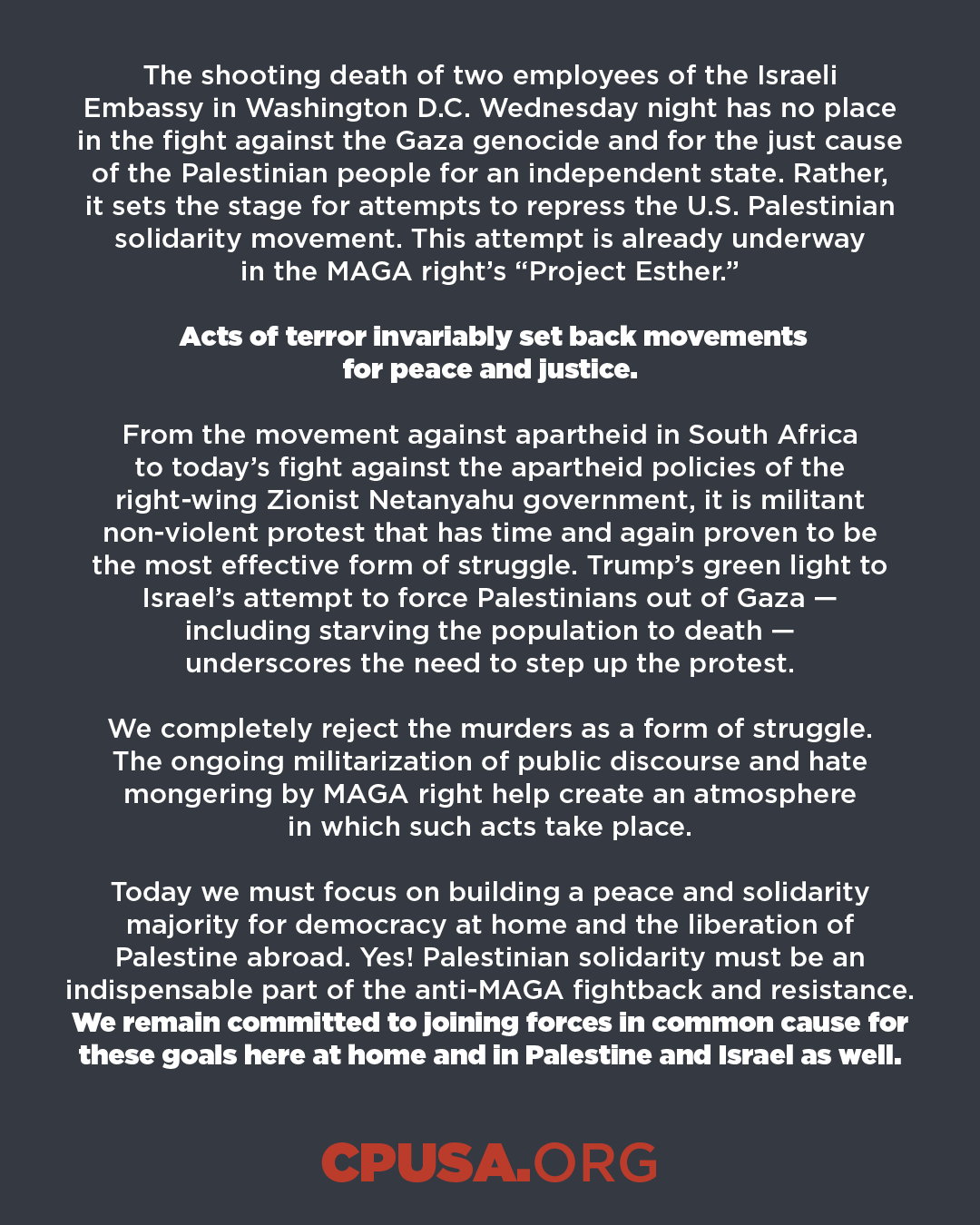 The shooting death of two employees of the Israeli Embassy in Washington D.C. Wednesday night has no place in the fight against the Gaza genocide and for the just cause of the Palestinian people for an independent state. Rather, it sets the stage for attempts to repress the U.S. Palestinian solidarity movement. This attempt is already underway in the MAGA right's "Project Esther."

Acts of terror invariably set back movements for peace and justice.

From the movement against apartheid in South Africa to today's fight against the apartheid policies of the right-wing Zionist Netanyahu government, it is militant non-violent protest that has time and again proven to be the most effective form of struggle. Trump's green light to Israel's attempt to force Palestinians out of Gaza — including starving the population to death — underscores the need to step up the protest.

We completely reject the murders as a form of struggle. The ongoing militarization of public discourse and hate mongering by MAGA right help create an atmosphere in which such acts take place.

Today we must focus on building a peace and solidarity majority for democracy at home and the liberation of Palestine abroad. Yes! Palestinian solidarity must be an indispensable part of the anti-MAGA fightback and resistance. We remain committed to joining forces in common cause for these goals here at home and in Palestine and Israel as well.

CPUSA.ORG